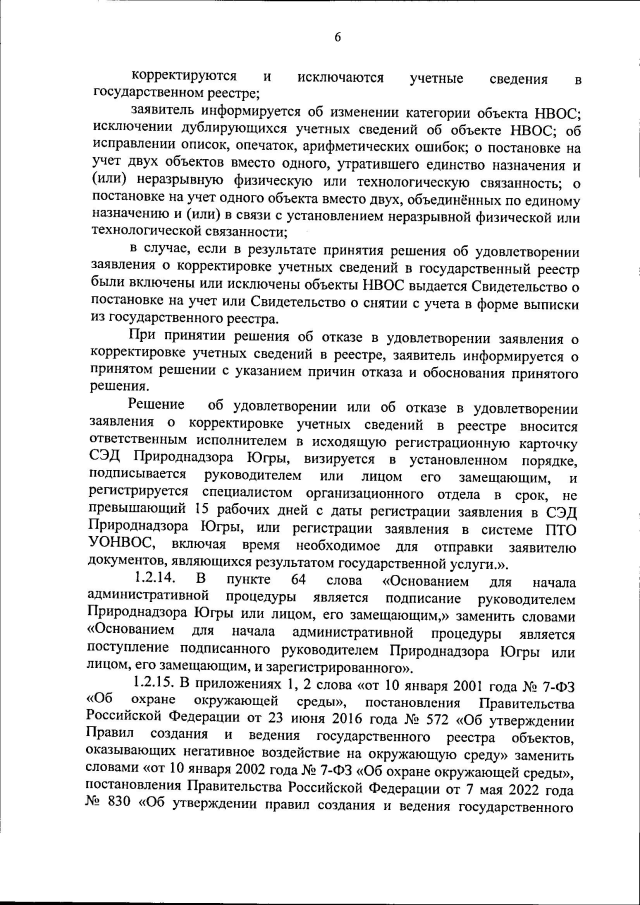 6

корректируются и исключаются учетные сведения в государственном реестре;

заявитель информируется об изменении категории объекта НВОС; исключении дублирующихся учетных сведений об объекте НВОС; об исправлении описок, опечаток, арифметических ошибок; о постановке на учет двух объектов вместо одного, утратившего единство назначения и (или) неразрывную физическую или технологическую связанность; о постановке на учет одного объекта вместо двух, объединённых по единому назначению и (или) в связи с установлением неразрывной физической или технологической связанности;

в случае, если в результате принятия решения об удовлетворении заявления о корректировке учетных сведений в государственный реестр были включены или исключены объекты НВОС выдается Свидетельство о постановке на учет или Свидетельство о снятии с учета в форме выписки из государственного реестра.

При принятии решения об отказе в удовлетворении заявления о корректировке учетных сведений в реестре, заявитель информируется о принятом решении с указанием причин отказа и обоснования принятого решения.

Решение об удовлетворении или об отказе в удовлетворении заявления о корректировке учетных сведений в реестре вносится ответственным исполнителем в исходящую регистрационную карточку СЭД Природнадзора Югры, визируется в установленном порядке, подписывается руководителем или лицом его замещающим, и регистрируется специалистом организационного отдела в срок, не превышающий 15 рабочих дней с даты регистрации заявления в СЭД Природнадзора Югры, или регистрации заявления в системе ПТО УОНВОС, включая время необходимое для отправки заявителю документов, являющихся результатом государственной услуги.».

1.2.14. В пункте 64 слова «Основанием для начала административной процедуры является подписание руководителем Природнадзора Югры или лицом, его замещающим,» заменить словами «Основанием для начала административной процедуры является поступление подписанного руководителем Природнадзора Югры или лицом, его замещающим, и зарегистрированного».

1.2.15. В приложениях 1, 2 слова «от 10 января 2001 года № 7-ФЗ «Об охране окружающей среды», постановления Правительства Российской Федерации от 23 июня 2016 года № 572 «Об утверждении Правил создания и ведения государственного реестра объектов, оказывающих негативное воздействие на окружающую среду» заменить словами «от 10 января 2002 года № 7-ФЗ «Об охране окружающей среды», постановления Правительства Российской Федерации от 7 мая 2022 года № 830 «Об утверждении правил создания и ведения государственного